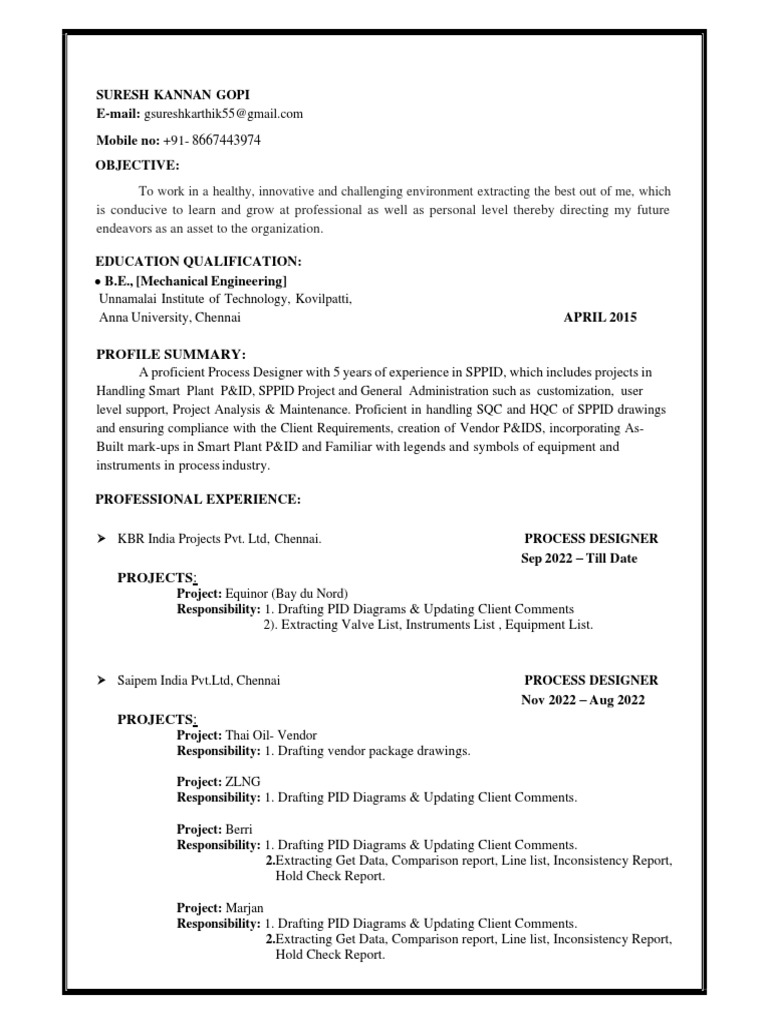 SURESH KANNAN GOPI
E-mail: gsureshkarthik55@gmail.com

Mobile no: +91- 8667443974

OBJECTIVE:

To work in a healthy, innovative and challenging environment extracting the best out of me, which is conducive to learn and grow at professional as well as personal level thereby directing my future endeavors as an asset to the organization.

EDUCATION QUALIFICATION:

• B.E., [Mechanical Engineering]
Unnamalai Institute of Technology, Kovilpatti,
Anna University, Chennai APRIL 2015

PROFILE SUMMARY:

A proficient Process Designer with 5 years of experience in SPPID, which includes projects in Handling Smart Plant P&ID, SPPID Project and General Administration such as customization, user level support, Project Analysis & Maintenance. Proficient in handling SQC and HQC of SPPID drawings and ensuring compliance with the Client Requirements, creation of Vendor P&IDS, incorporating As-Built mark-ups in Smart Plant P&ID and Familiar with legends and symbols of equipment and instruments in process industry.

PROFESSIONAL EXPERIENCE:

➤ KBR India Projects Pvt. Ltd, Chennai. PROCESS DESIGNER
Sep 2022 – Till Date

PROJECTS:
Project: Equinor (Bay du Nord)
Responsibility: 1. Drafting PID Diagrams & Updating Client Comments
2). Extracting Valve List, Instruments List , Equipment List.

➤ Saipem India Pvt.Ltd, Chennai PROCESS DESIGNER
Nov 2022 – Aug 2022

PROJECTS:
Project: Thai Oil- Vendor
Responsibility: 1. Drafting vendor package drawings.

Project: ZLNG
Responsibility: 1. Drafting PID Diagrams & Updating Client Comments.

Project: Berri
Responsibility: 1. Drafting PID Diagrams & Updating Client Comments.
2.Extracting Get Data, Comparison report, Line list, Inconsistency Report, Hold Check Report.

Project: Marjan
Responsibility: 1. Drafting PID Diagrams & Updating Client Comments.
2.Extracting Get Data, Comparison report, Line list, Inconsistency Report, Hold Check Report.